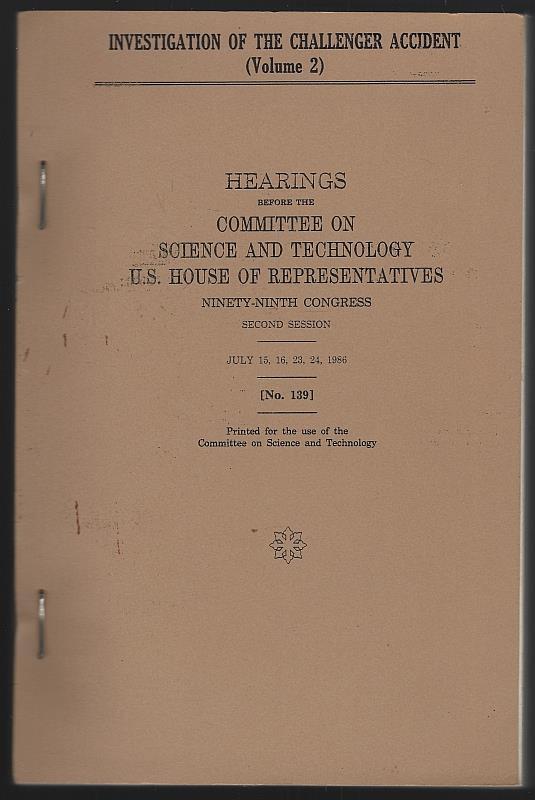 INVESTIGATION OF THE CHALLENGER ACCIDENT
(Volume 2)

HEARINGS
BEFORE THE
COMMITTEE ON
SCIENCE AND TECHNOLOGY
U.S. HOUSE OF REPRESENTATIVES
NINETY-NINTH CONGRESS
SECOND SESSION

JULY 15, 16, 23, 24, 1986

[No. 139]

Printed for the use of the
Committee on Science and Technology